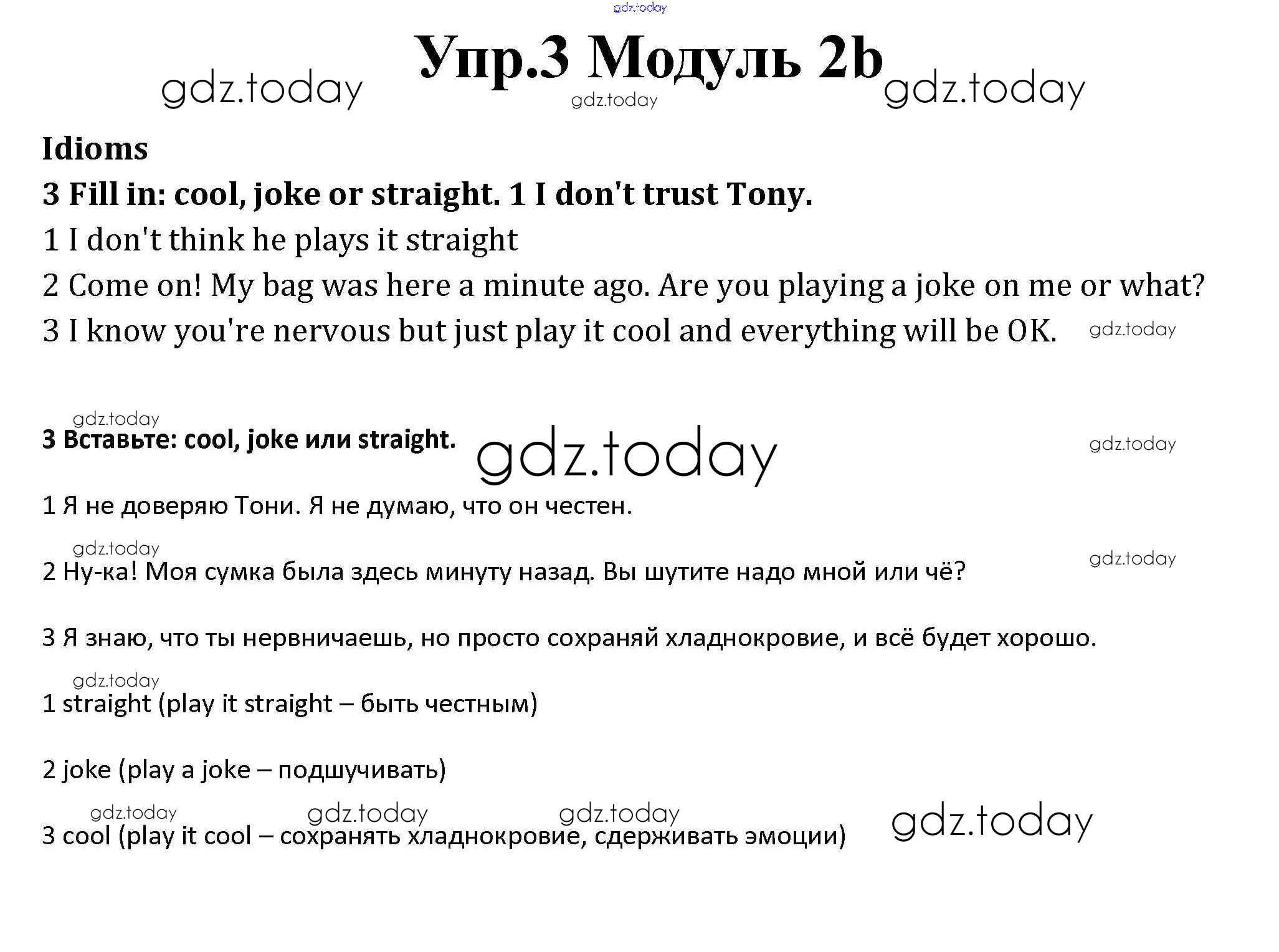 gdz.today

Упр.3 Модуль 2b

gdz.today gdz.today gdz.today

Idioms

3 Fill in: cool, joke or straight. 1 I don't trust Tony.

1 I don't think he plays it straight

2 Come on! My bag was here a minute ago. Are you playing a joke on me or what?

3 I know you're nervous but just play it cool and everything will be OK. gdz.today

gdz.today

3 Вставьте: cool, joke или straight. gdz.today gdz.today

1 Я не доверяю Тони. Я не думаю, что он честен.

gdz.today gdz.today

2 Ну-ка! Моя сумка была здесь минуту назад. Вы шутите надо мной или чё?

3 Я знаю, что ты нервничаешь, но просто сохраняй хладнокровие, и всё будет хорошо.

gdz.today

1 straight (play it straight – быть честным)

2 joke (play a joke – подшучивать)

gdz.today gdz.today gdz.today gdz.today

3 cool (play it cool – сохранять хладнокровие, сдерживать эмоции)